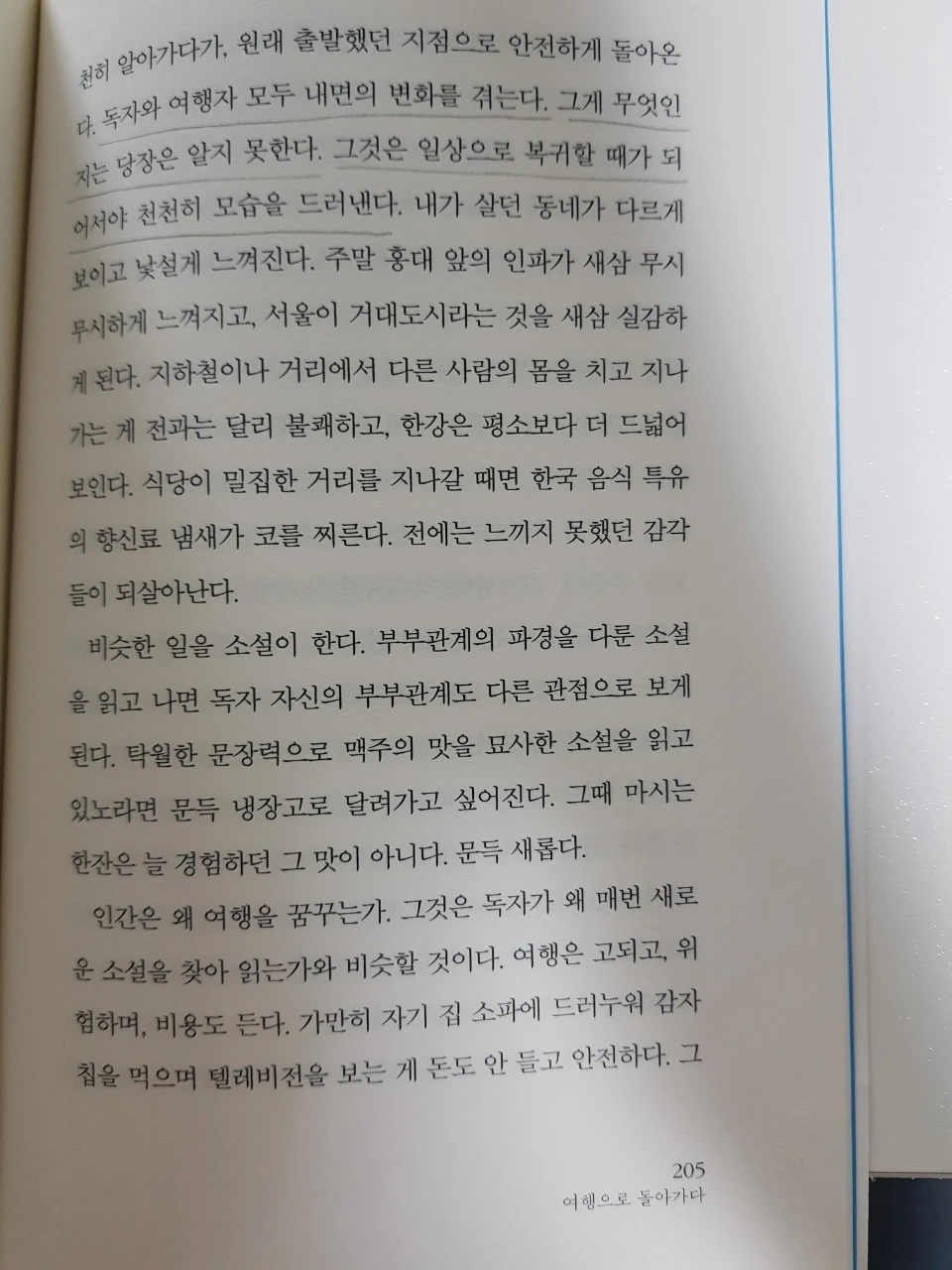 천히 알아가다가, 원래 출발했던 지점으로 안전하게 돌아온다. 독자와 여행자 모두 내면의 변화를 겪는다. 그게 무엇인지는 당장은 알지 못한다. 그것은 일상으로 복귀할 때가 되어서야 천천히 모습을 드러낸다. 내가 살던 동네가 다르게 보이고 낯설게 느껴진다. 주말 홍대 앞의 인파가 새삼 무시무시하게 느껴지고, 서울이 거대도시라는 것을 새삼 실감하게 된다. 지하철이나 거리에서 다른 사람의 몸을 치고 지나가는 게 전과는 달리 불쾌하고, 한강은 평소보다 더 드넓어 보인다. 식당이 밀집한 거리를 지나갈 때면 한국 음식 특유의 향신료 냄새가 코를 찌른다. 전에는 느끼지 못했던 감각들이 되살아난다.

비슷한 일을 소설이 한다. 부부관계의 파경을 다룬 소설을 읽고 나면 독자 자신의 부부관계도 다른 관점으로 보게 된다. 탁월한 문장력으로 맥주의 맛을 묘사한 소설을 읽고 있노라면 문득 냉장고로 달려가고 싶어진다. 그때 마시는 한잔은 늘 경험하던 그 맛이 아니다. 문득 새롭다.

인간은 왜 여행을 꿈꾸는가. 그것은 독자가 왜 매번 새로운 소설을 찾아 읽는가와 비슷할 것이다. 여행은 고되고, 위험하며, 비용도 든다. 가만히 자기 집 소파에 드러누워 감자칩을 먹으며 텔레비전을 보는 게 돈도 안 들고 안전하다. 그

205
여행으로 돌아가다